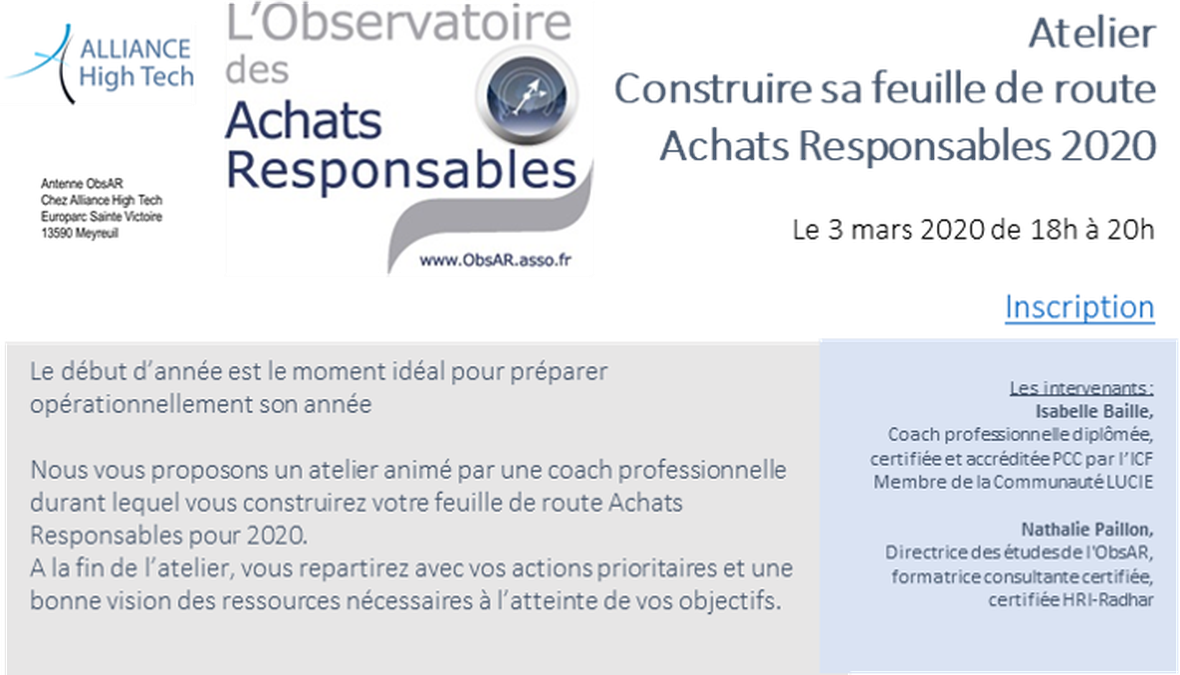 ALLIANCE High Tech

Antenne ObsAR
Chez Alliance High Tech
Europarc Sainte Victoire
13590 Meyreuil

L'Observatoire des Achats Responsables

www.ObsAR.asso.fr

Atelier
Construire sa feuille de route Achats Responsables 2020

Le 3 mars 2020 de 18h à 20h

Inscription

Le début d'année est le moment idéal pour préparer opérationnellement son année

Nous vous proposons un atelier animé par une coach professionnelle durant lequel vous construirez votre feuille de route Achats Responsables pour 2020.
A la fin de l'atelier, vous repartirez avec vos actions prioritaires et une bonne vision des ressources nécessaires à l'atteinte de vos objectifs.

Les intervenants :
Isabelle Baille,
Coach professionnelle diplômée, certifiée et accréditée PCC par l'ICF
Membre de la Communauté LUCIE

Nathalie Paillon,
Directrice des études de l'ObsAR, formatrice consultante certifiée, certifiée HRI-Radhar